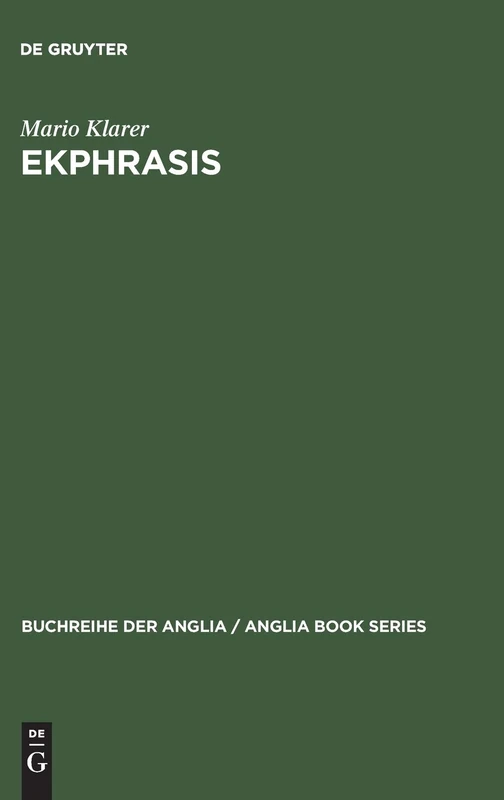 DE GRUYTER

Mario Klarer
EKPHRASIS

BUCHREIHE DER ANGLIA / ANGLIA BOOK SERIES

DE
G